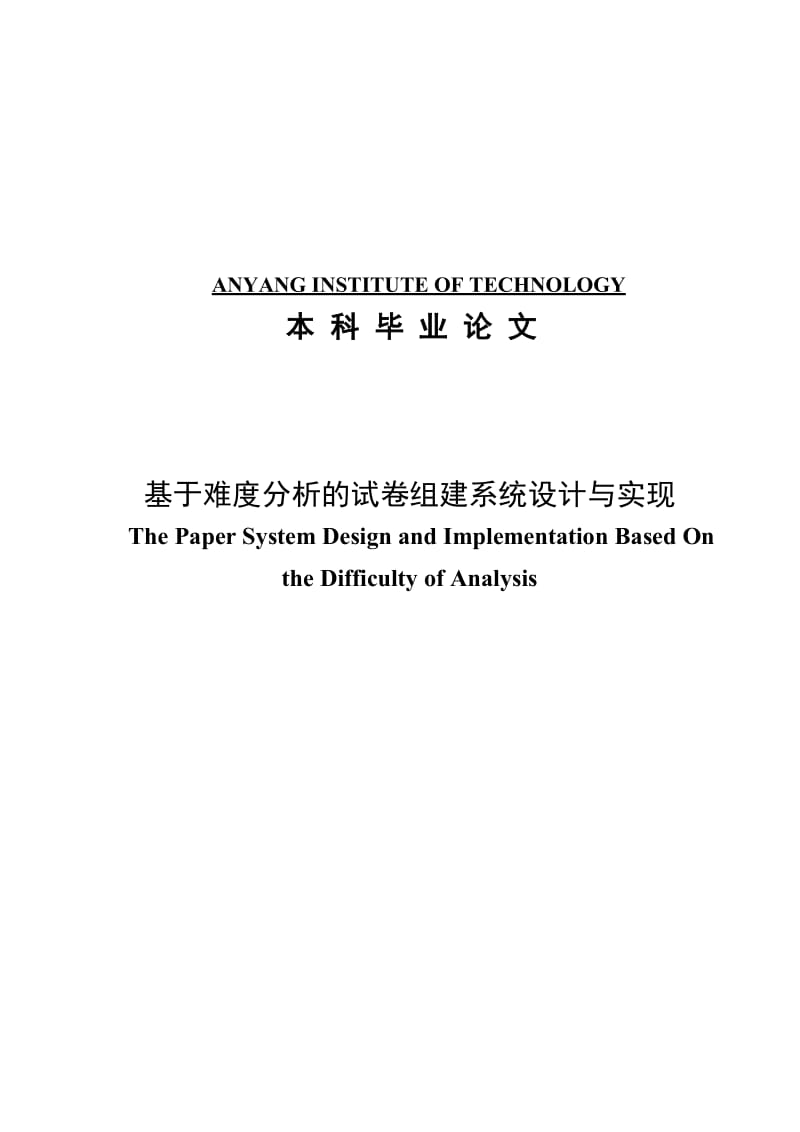 ANYANG INSTITUTE OF TECHNOLOGY
本 科 毕 业 论 文

基于难度分析的试卷组建系统设计与实现
The Paper System Design and Implementation Based On the Difficulty of Analysis